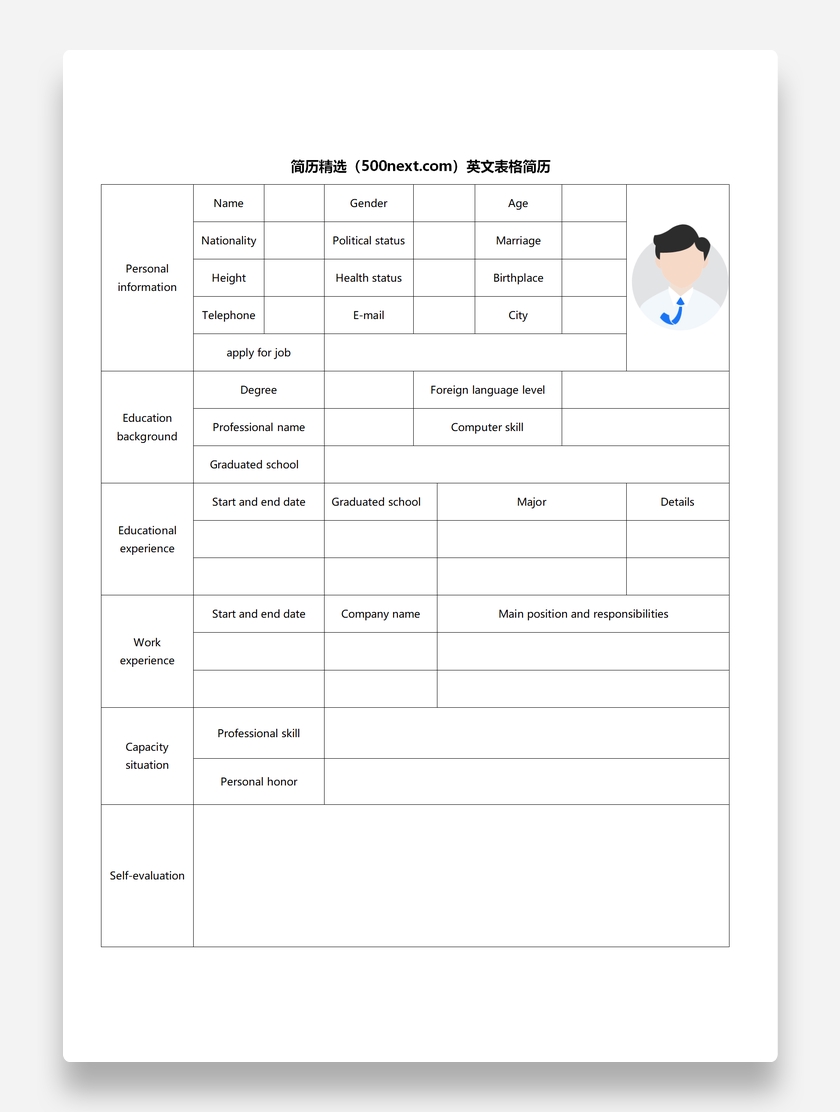 简历精选（500next.com）英文表格简历

| Personal information | Name | | Gender | | Age | | |
|---|---|---|---|---|---|---|---|
| | Nationality | | Political status | | Marriage | | |
| | Height | | Health status | | Birthplace | | |
| | Telephone | | E-mail | | City | | |
| | apply for job | | | | | | |

| Education background | Degree | | Foreign language level | |
|---|---|---|---|---|
| | Professional name | | Computer skill | |
| | Graduated school | | | |

| Educational experience | Start and end date | Graduated school | Major | Details |
|---|---|---|---|---|
| | | | | |
| | | | | |

| Work experience | Start and end date | Company name | Main position and responsibilities |
|---|---|---|---|
| | | | |
| | | | |

| Capacity situation | Professional skill | |
|---|---|---|
| | Personal honor | |

| Self-evaluation | |
|---|---|